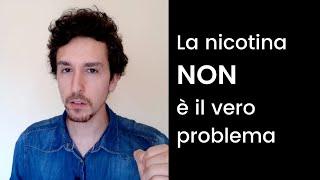 La nicotina
NON
è il vero
problema